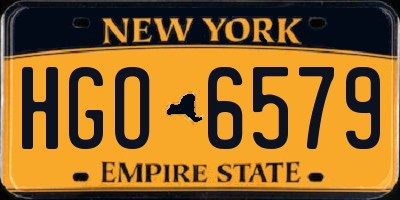 NEW YORK

HGO 6579

EMPIRE STATE